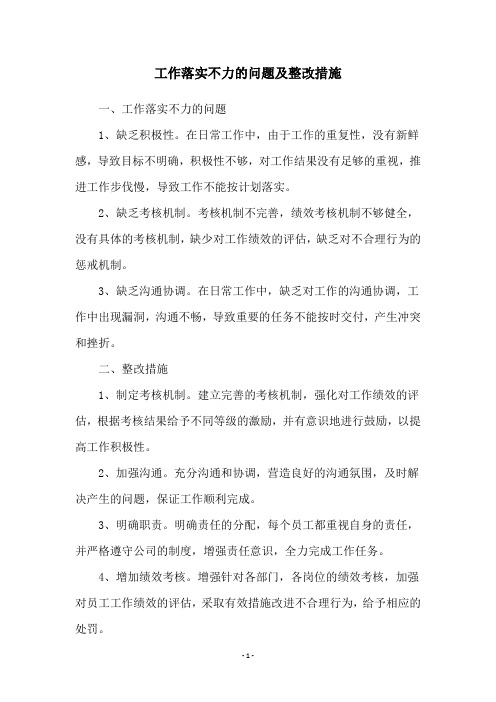 工作落实不力的问题及整改措施

一、工作落实不力的问题

1、缺乏积极性。在日常工作中，由于工作的重复性，没有新鲜感，导致目标不明确，积极性不够，对工作结果没有足够的重视，推进工作步伐慢，导致工作不能按计划落实。

2、缺乏考核机制。考核机制不完善，绩效考核机制不够健全，没有具体的考核机制，缺少对工作绩效的评估，缺乏对不合理行为的惩戒机制。

3、缺乏沟通协调。在日常工作中，缺乏对工作的沟通协调，工作中出现漏洞，沟通不畅，导致重要的任务不能按时交付，产生冲突和挫折。

二、整改措施

1、制定考核机制。建立完善的考核机制，强化对工作绩效的评估，根据考核结果给予不同等级的激励，并有意识地进行鼓励，以提高工作积极性。

2、加强沟通。充分沟通和协调，营造良好的沟通氛围，及时解决产生的问题，保证工作顺利完成。

3、明确职责。明确责任的分配，每个员工都重视自身的责任，并严格遵守公司的制度，增强责任意识，全力完成工作任务。

4、增加绩效考核。增强针对各部门，各岗位的绩效考核，加强对员工工作绩效的评估，采取有效措施改进不合理行为，给予相应的处罚。

- 1 -